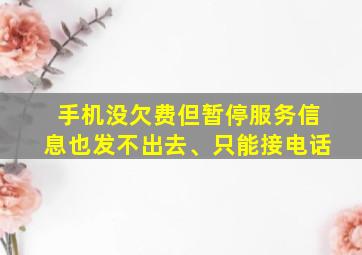 手机没欠费但暂停服务信息也发不出去、只能接电话